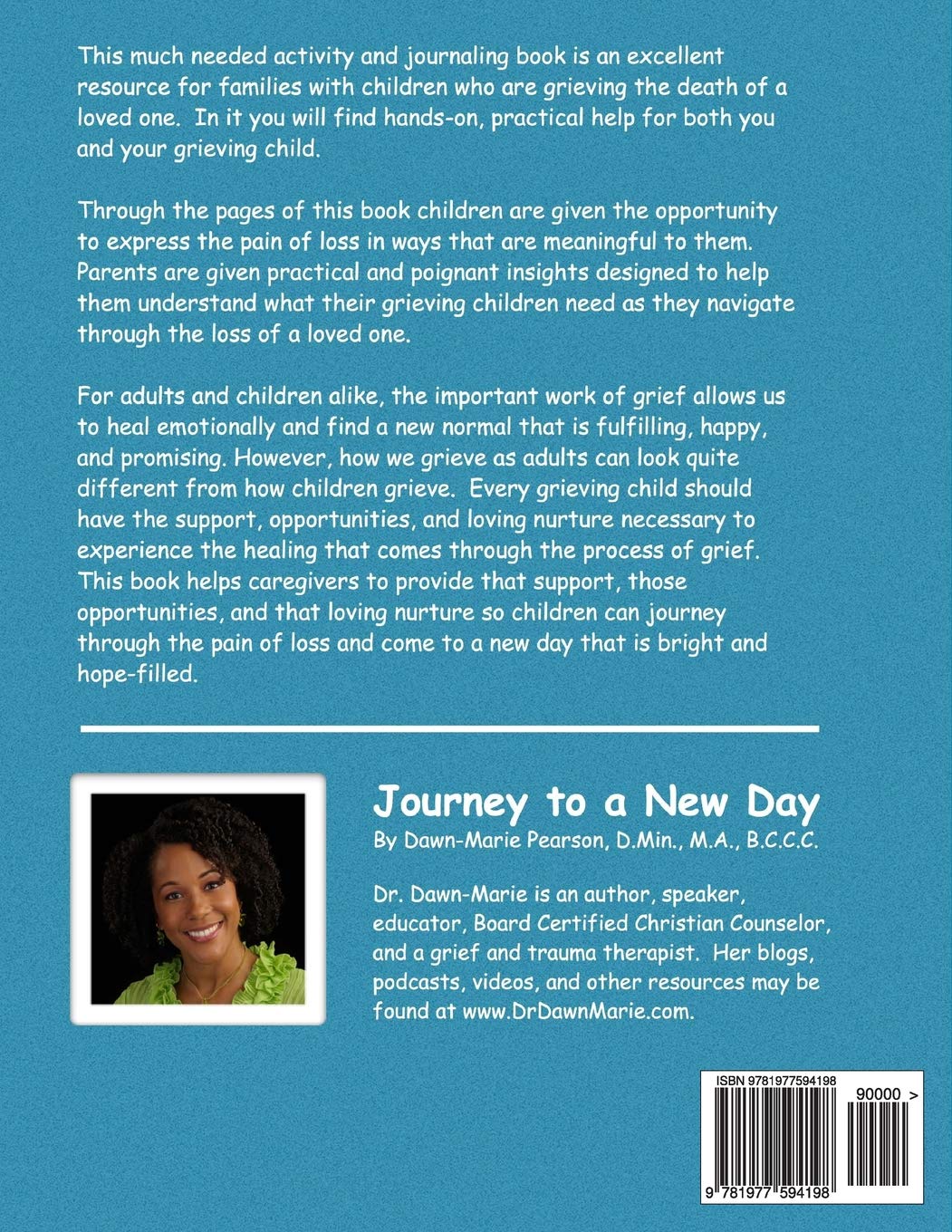 This much needed activity and journaling book is an excellent resource for families with children who are grieving the death of a loved one. In it you will find hands-on, practical help for both you and your grieving child.

Through the pages of this book children are given the opportunity to express the pain of loss in ways that are meaningful to them. Parents are given practical and poignant insights designed to help them understand what their grieving children need as they navigate through the loss of a loved one.

For adults and children alike, the important work of grief allows us to heal emotionally and find a new normal that is fulfilling, happy, and promising. However, how we grieve as adults can look quite different from how children grieve. Every grieving child should have the support, opportunities, and loving nurture necessary to experience the healing that comes through the process of grief. This book helps caregivers to provide that support, those opportunities, and that loving nurture so children can journey through the pain of loss and come to a new day that is bright and hope-filled.

Journey to a New Day
By Dawn-Marie Pearson, D.Min., M.A., B.C.C.C.

Dr. Dawn-Marie is an author, speaker, educator, Board Certified Christian Counselor, and a grief and trauma therapist. Her blogs, podcasts, videos, and other resources may be found at www.DrDawnMarie.com.

ISBN 9781977594198
90000 >
9 781977 594198